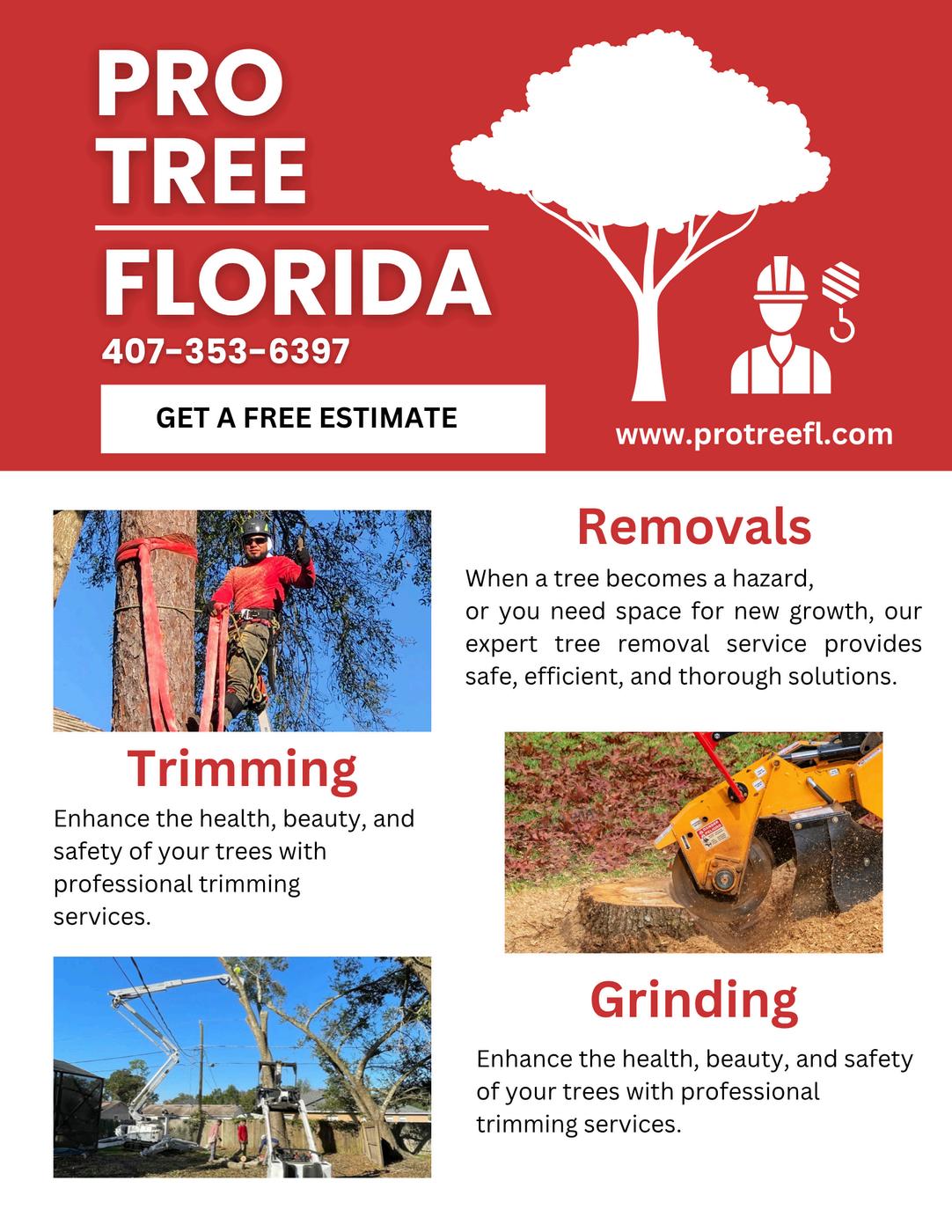 PRO TREE FLORIDA

407-353-6397

GET A FREE ESTIMATE

www.protreefl.com

Removals

When a tree becomes a hazard, or you need space for new growth, our expert tree removal service provides safe, efficient, and thorough solutions.

Trimming

Enhance the health, beauty, and safety of your trees with professional trimming services.

Grinding

Enhance the health, beauty, and safety of your trees with professional trimming services.